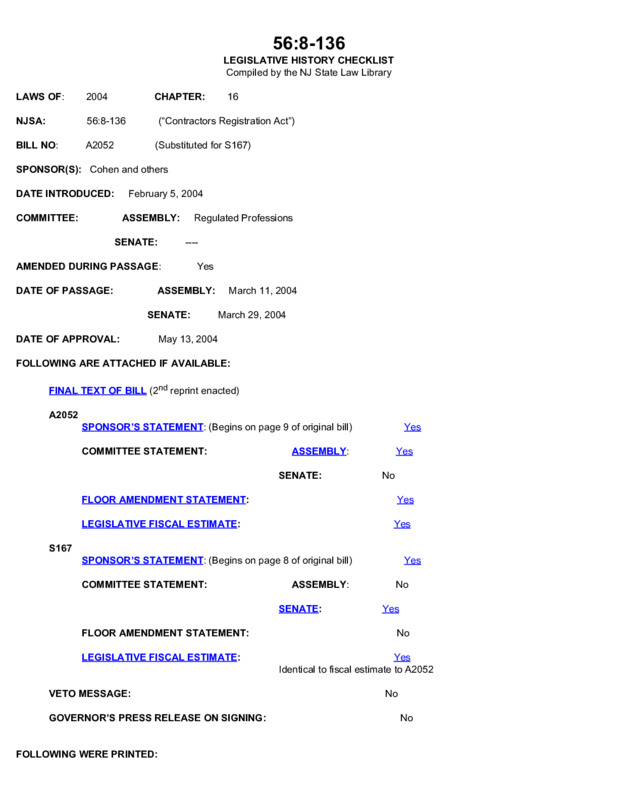 56:8-136
LEGISLATIVE HISTORY CHECKLIST
Compiled by the NJ State Law Library

LAWS OF: 2004 CHAPTER: 16

NJSA: 56:8-136 ("Contractors Registration Act")

BILL NO: A2052 (Substituted for S167)

SPONSOR(S): Cohen and others

DATE INTRODUCED: February 5, 2004

COMMITTEE: ASSEMBLY: Regulated Professions

SENATE: ----

AMENDED DURING PASSAGE: Yes

DATE OF PASSAGE: ASSEMBLY: March 11, 2004

SENATE: March 29, 2004

DATE OF APPROVAL: May 13, 2004

FOLLOWING ARE ATTACHED IF AVAILABLE:

FINAL TEXT OF BILL ($2^{nd}$ reprint enacted)

A2052

SPONSOR'S STATEMENT: (Begins on page 9 of original bill) Yes

COMMITTEE STATEMENT: ASSEMBLY: Yes

SENATE: No

FLOOR AMENDMENT STATEMENT: Yes

LEGISLATIVE FISCAL ESTIMATE: Yes

S167

SPONSOR'S STATEMENT: (Begins on page 8 of original bill) Yes

COMMITTEE STATEMENT: ASSEMBLY: No

SENATE: Yes

FLOOR AMENDMENT STATEMENT: No

LEGISLATIVE FISCAL ESTIMATE: Yes
Identical to fiscal estimate to A2052

VETO MESSAGE: No

GOVERNOR'S PRESS RELEASE ON SIGNING: No

FOLLOWING WERE PRINTED: